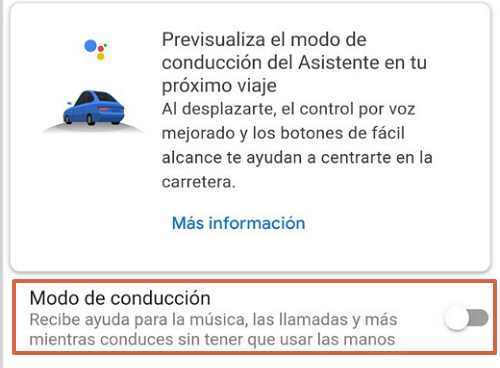 Previsualiza el modo de conducción del Asistente en tu próximo viaje
Al desplazarte, el control por voz mejorado y los botones de fácil alcance te ayudan a centrarte en la carretera.

Más información

Modo de conducción
Recibe ayuda para la música, las llamadas y más mientras conduces sin tener que usar las manos